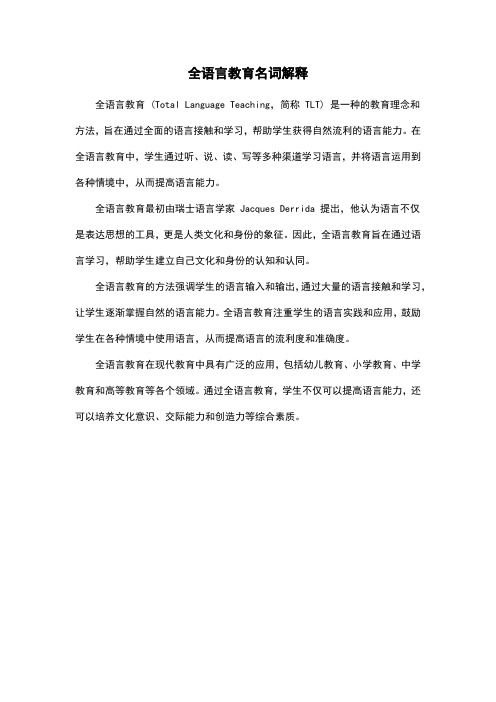 全语言教育名词解释

全语言教育（Total Language Teaching，简称 TLT）是一种的教育理念和方法，旨在通过全面的语言接触和学习，帮助学生获得自然流利的语言能力。在全语言教育中，学生通过听、说、读、写等多种渠道学习语言，并将语言运用到各种情境中，从而提高语言能力。

全语言教育最初由瑞士语言学家 Jacques Derrida 提出，他认为语言不仅是表达思想的工具，更是人类文化和身份的象征。因此，全语言教育旨在通过语言学习，帮助学生建立自己文化和身份的认知和认同。

全语言教育的方法强调学生的语言输入和输出，通过大量的语言接触和学习，让学生逐渐掌握自然的语言能力。全语言教育注重学生的语言实践和应用，鼓励学生在各种情境中使用语言，从而提高语言的流利度和准确度。

全语言教育在现代教育中具有广泛的应用，包括幼儿教育、小学教育、中学教育和高等教育等各个领域。通过全语言教育，学生不仅可以提高语言能力，还可以培养文化意识、交际能力和创造力等综合素质。